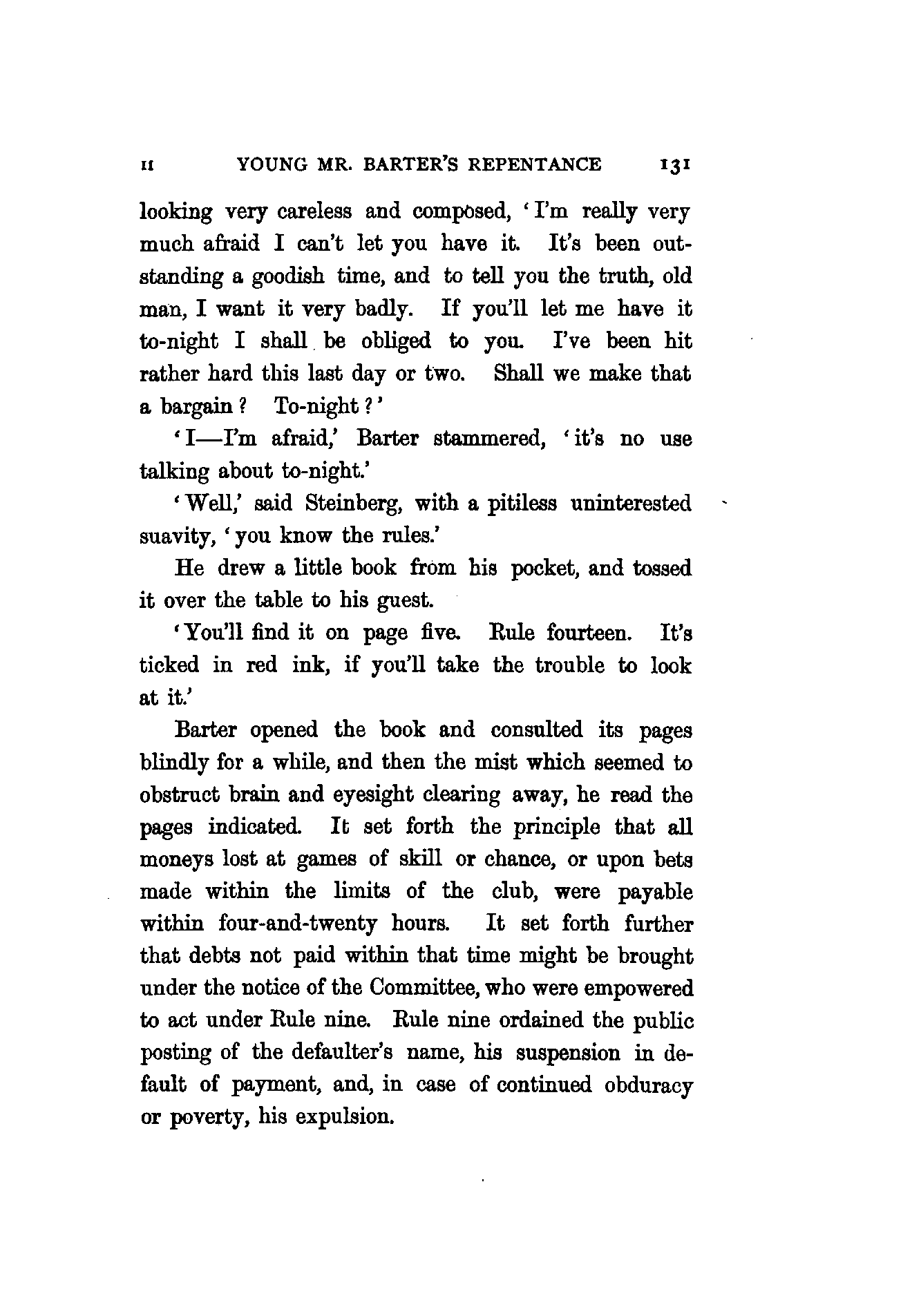 II YOUNG MR. BARTER'S REPENTANCE 131

looking very careless and composed, 'I'm really very much afraid I can't let you have it. It's been outstanding a goodish time, and to tell you the truth, old man, I want it very badly. If you'll let me have it to-night I shall be obliged to you. I've been hit rather hard this last day or two. Shall we make that a bargain? To-night?'

'I—I'm afraid,' Barter stammered, 'it's no use talking about to-night.'

'Well,' said Steinberg, with a pitiless uninterested suavity, 'you know the rules.'

He drew a little book from his pocket, and tossed it over the table to his guest.

'You'll find it on page five. Rule fourteen. It's ticked in red ink, if you'll take the trouble to look at it.'

Barter opened the book and consulted its pages blindly for a while, and then the mist which seemed to obstruct brain and eyesight clearing away, he read the pages indicated. It set forth the principle that all moneys lost at games of skill or chance, or upon bets made within the limits of the club, were payable within four-and-twenty hours. It set forth further that debts not paid within that time might be brought under the notice of the Committee, who were empowered to act under Rule nine. Rule nine ordained the public posting of the defaulter's name, his suspension in default of payment, and, in case of continued obduracy or poverty, his expulsion.